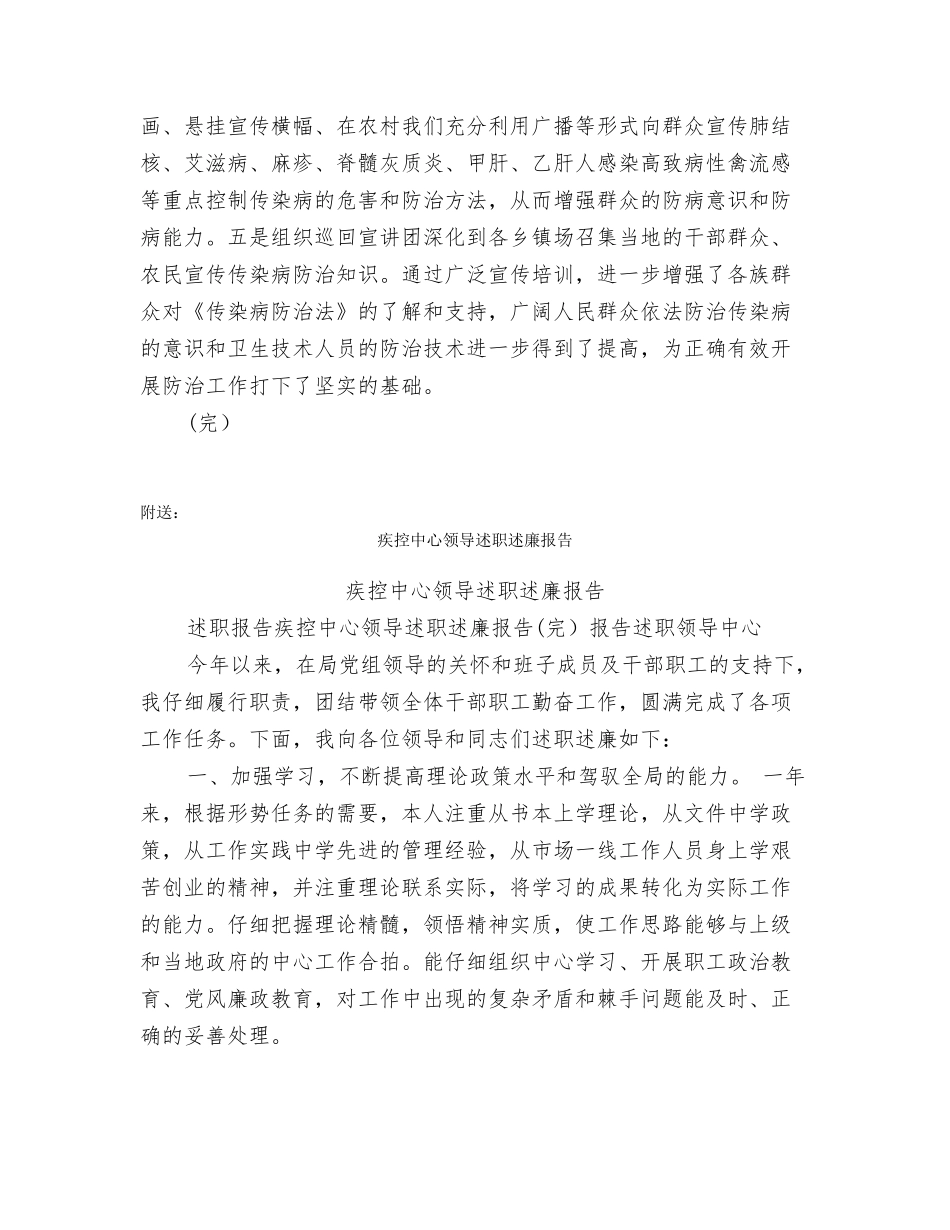 画、悬挂宣传横幅、在农村我们充分利用广播等形式向群众宣传肺结核、艾滋病、麻疹、脊髓灰质炎、甲肝、乙肝人感染高致病性禽流感等重点控制传染病的危害和防治方法，从而增强群众的防病意识和防病能力。五是组织巡回宣讲团深化到各乡镇场召集当地的干部群众、农民宣传传染病防治知识。通过广泛宣传培训，进一步增强了各族群众对《传染病防治法》的了解和支持，广阔人民群众依法防治传染病的意识和卫生技术人员的防治技术进一步得到了提高，为正确有效开展防治工作打下了坚实的基础。

（完）

附送：

疾控中心领导述职述廉报告

疾控中心领导述职述廉报告

述职报告疾控中心领导述职述廉报告(完) 报告述职领导中心

今年以来，在局党组领导的关怀和班子成员及干部职工的支持下，我仔细履行职责，团结带领全体干部职工勤奋工作，圆满完成了各项工作任务。下面，我向各位领导和同志们述职述廉如下：

一、加强学习，不断提高理论政策水平和驾驭全局的能力。 一年来，根据形势任务的需要，本人注重从书本上学理论，从文件中学政策，从工作实践中学先进的管理经验，从市场一线工作人员身上学艰苦创业的精神，并注重理论联系实际，将学习的成果转化为实际工作的能力。仔细把握理论精髓，领悟精神实质，使工作思路能够与上级和当地政府的中心工作合拍。能仔细组织中心学习、开展职工政治教育、党风廉政教育，对工作中出现的复杂矛盾和棘手问题能及时、正确的妥善处理。